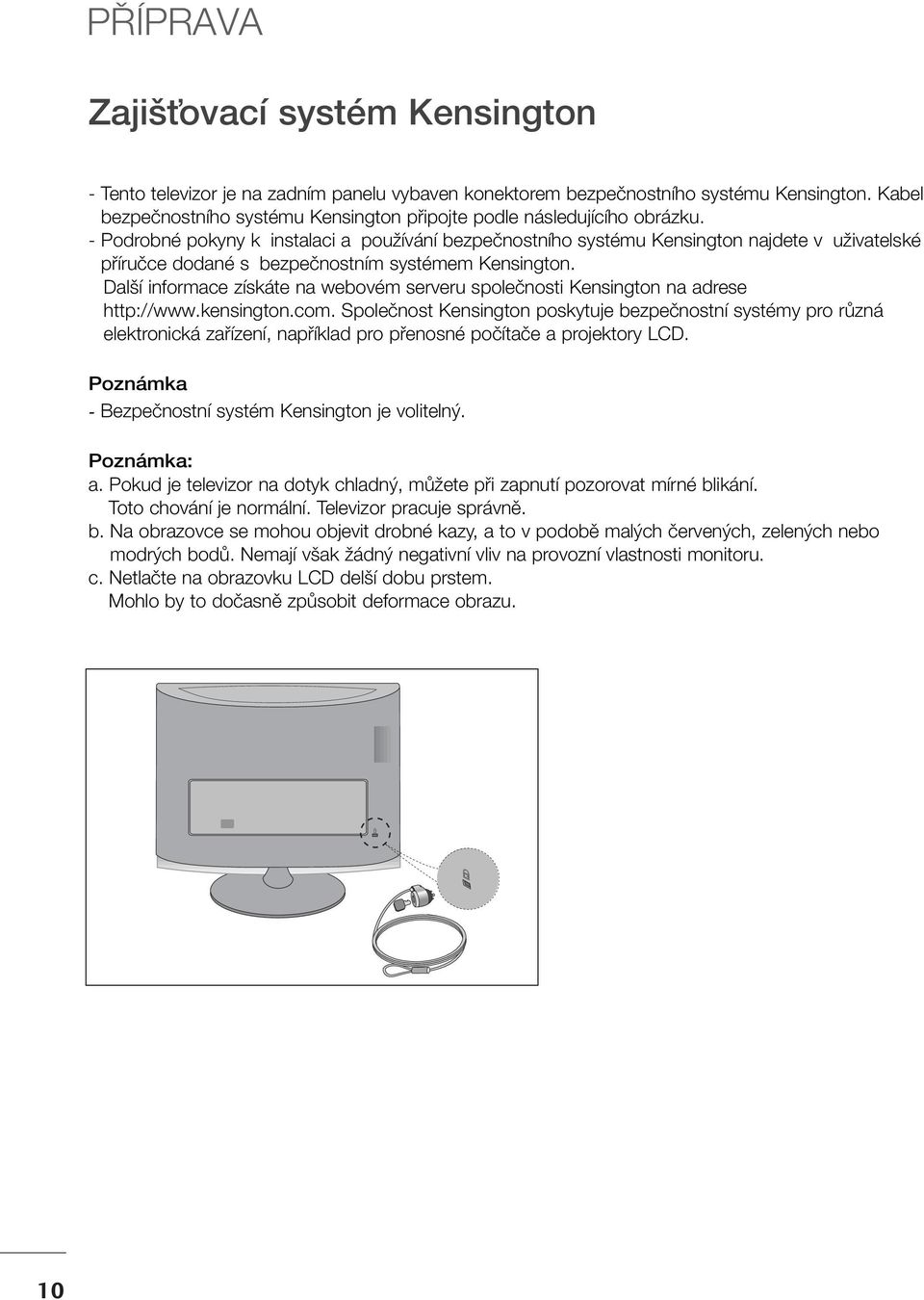 PŘÍPRAVA

Zajišťovací systém Kensington

- Tento televizor je na zadním panelu vybaven konektorem bezpečnostního systému Kensington. Kabel bezpečnostního systému Kensington připojte podle následujícího obrázku.
- Podrobné pokyny k instalaci a používání bezpečnostního systému Kensington najdete v uživatelské příručce dodané s bezpečnostním systémem Kensington.
Další informace získáte na webovém serveru společnosti Kensington na adrese http://www.kensington.com. Společnost Kensington poskytuje bezpečnostní systémy pro různá elektronická zařízení, například pro přenosné počítače a projektory LCD.

Poznámka
- Bezpečnostní systém Kensington je volitelný.

Poznámka:
a. Pokud je televizor na dotyk chladný, můžete při zapnutí pozorovat mírné blikání. Toto chování je normální. Televizor pracuje správně.
b. Na obrazovce se mohou objevit drobné kazy, a to v podobě malých červených, zelených nebo modrých bodů. Nemají však žádný negativní vliv na provozní vlastnosti monitoru.
c. Netlačte na obrazovku LCD delší dobu prstem. Mohlo by to dočasně způsobit deformace obrazu.

10